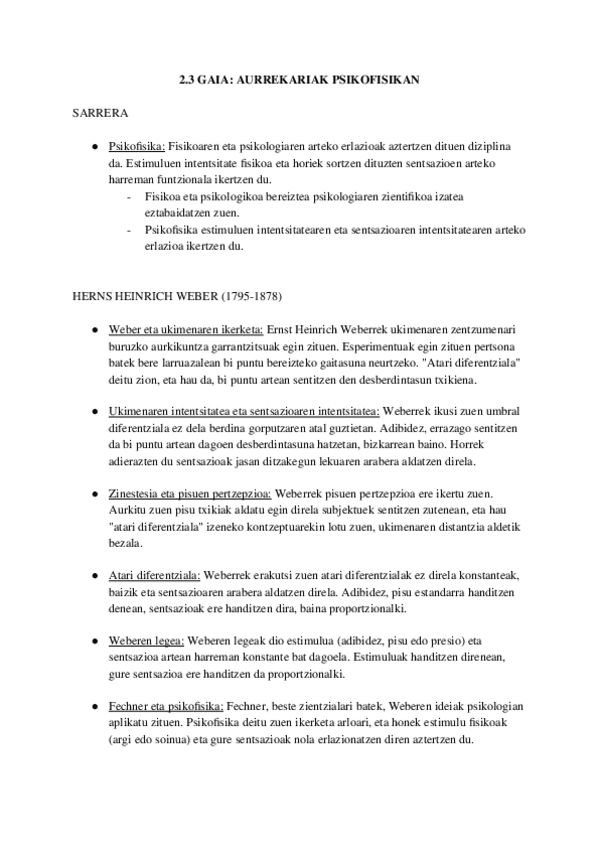 2.3 GAIA: AURREKARIAK PSIKOFISIKAN

SARRERA

● Psikofisika: Fisikoaren eta psikologiaren arteko erlazioak aztertzen dituen diziplina da. Estimuluen intentsitate fisikoa eta horiek sortzen dituzten sentsazioen arteko harreman funtzionala ikertzen du.
  - Fisikoa eta psikologikoa bereiztea psikologiaren zientifikoa izatea eztabaidatzen zuen.
  - Psikofisika estimuluen intentsitatearen eta sentsazioaren intentsitatearen arteko erlazioa ikertzen du.

HERNS HEINRICH WEBER (1795-1878)

● Weber eta ukimenaren ikerketa: Ernst Heinrich Weberrek ukimenaren zentzumenari buruzko aurkikuntza garrantzitsuak egin zituen. Esperimentuak egin zituen pertsona batek bere larruazalean bi puntu bereizteko gaitasuna neurtzeko. "Atari diferentziala" deitu zion, eta hau da, bi puntu artean sentitzen den desberdintasun txikiena.

● Ukimenaren intentsitatea eta sentsazioaren intentsitatea: Weberrek ikusi zuen umbral diferentziala ez dela berdina gorputzaren atal guztietan. Adibidez, errazago sentitzen da bi puntu artean dagoen desberdintasuna hatzetan, bizkarrean baino. Horrek adierazten du sentsazioak jasan ditzakegun lekuaren arabera aldatzen direla.

● Zinestesia eta pisuen pertzepzioa: Weberrek pisuen pertzepzioa ere ikertu zuen. Aurkitu zuen pisu txikiak aldatu egin direla subjektuek sentitzen zutenean, eta hau "atari diferentziala" izeneko kontzeptuarekin lotu zuen, ukimenaren distantzia aldetik bezala.

● Atari diferentziala: Weberrek erakutsi zuen atari diferentzialak ez direla konstanteak, baizik eta sentsazioaren arabera aldatzen direla. Adibidez, pisu estandarra handitzen denean, sentsazioak ere handitzen dira, baina proportzionalki.

● Weberen legea: Weberen legeak dio estimulua (adibidez, pisu edo presio) eta sentsazioa artean harreman konstante bat dagoela. Estimuluak handitzen direnean, gure sentsazioa ere handitzen da proportzionalki.

● Fechner eta psikofisika: Fechner, beste zientzialari batek, Weberen ideiak psikologian aplikatu zituen. Psikofisika deitu zuen ikerketa arloari, eta honek estimulu fisikoak (argi edo soinua) eta gure sentsazioak nola erlazionatzen diren aztertzen du.